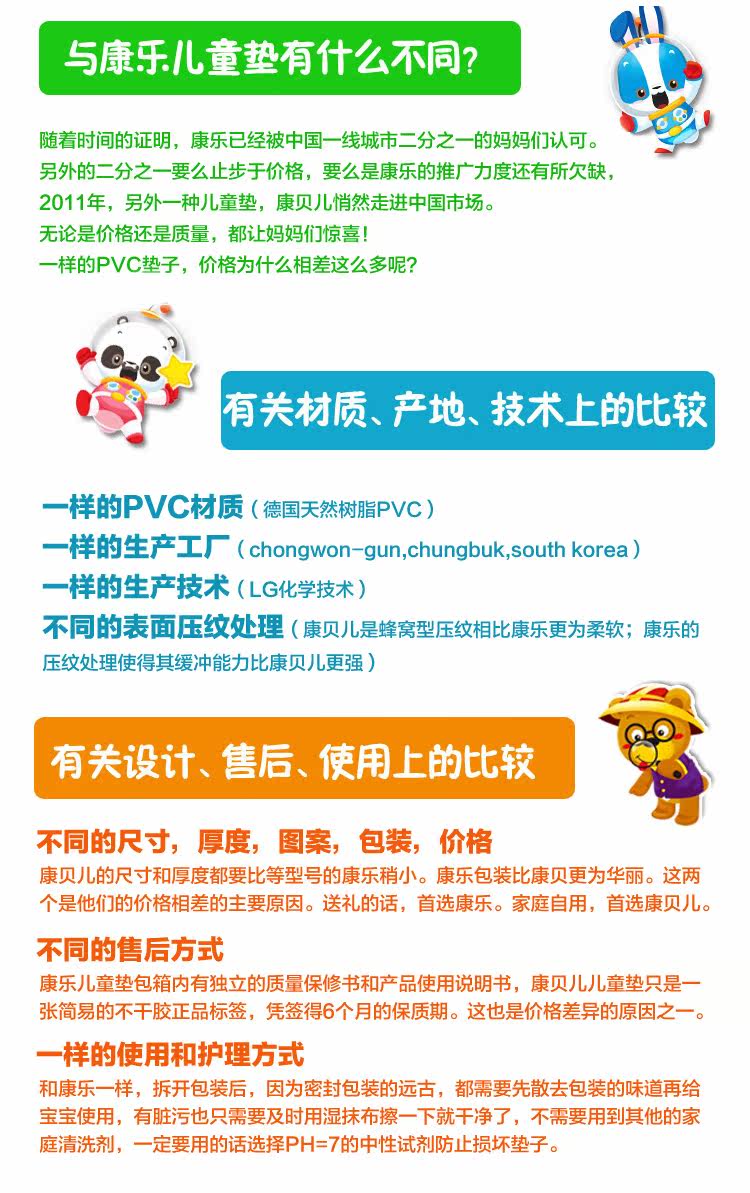 与康乐儿童垫有什么不同?

随着时间的证明，康乐已经被中国一线城市二分之一的妈妈们认可。
另外的二分之一要么止步于价格，要么是康乐的推广力度还有所欠缺，
2011年，另外一种儿童垫，康贝儿悄然走进中国市场。
无论是价格还是质量，都让妈妈们惊喜！
一样的PVC垫子，价格为什么相差这么多呢？

有关材质、产地、技术上的比较

一样的PVC材质（德国天然树脂PVC）
一样的生产工厂（chongwon-gun,chungbuk,south korea）
一样的生产技术（LG化学技术）
不同的表面压纹处理（康贝儿是蜂窝型压纹相比康乐更为柔软；康乐的压纹处理使得其缓冲能力比康贝儿更强）

有关设计、售后、使用上的比较

不同的尺寸，厚度，图案，包装，价格
康贝儿的尺寸和厚度都要比等型号的康乐稍小。康乐包装比康贝更为华丽。这两个是他们的价格相差的主要原因。送礼的话，首选康乐。家庭自用，首选康贝儿。

不同的售后方式
康乐儿童垫包箱内有独立的质量保修书和产品使用说明书，康贝儿儿童垫只是一张简易的不干胶正品标签，凭签得6个月的保质期。这也是价格差异的原因之一。

一样的使用和护理方式
和康乐一样，拆开包装后，因为密封包装的远古，都需要先散去包装的味道再给宝宝使用，有脏污也只需要及时用湿抹布擦一下就干净了，不需要用到其他的家庭清洗剂，一定要用的话选择PH=7的中性试剂防止损坏垫子。